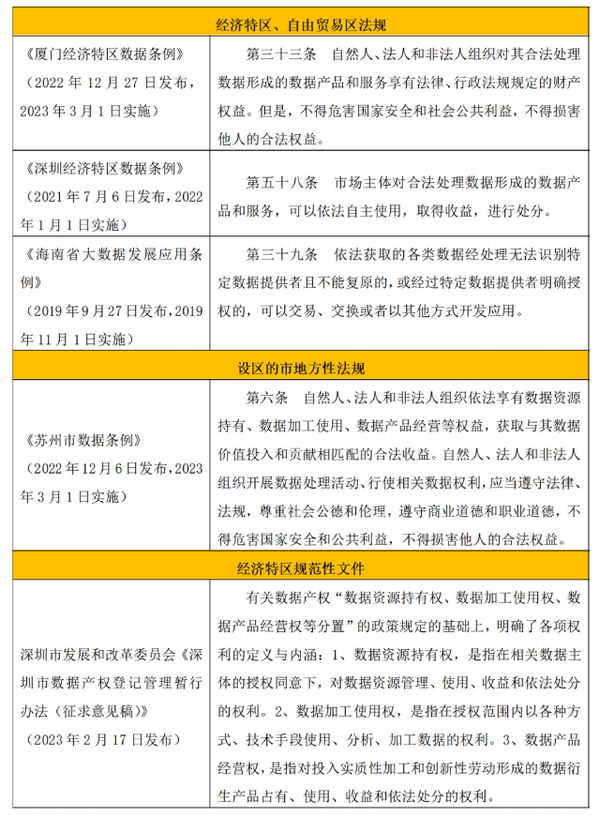 | 经济特区、自由贸易区法规 | |
|---|---|
| 《厦门经济特区数据条例》（2022 年 12 月 27 日发布，2023 年 3 月 1 日实施） | 第三十三条　自然人、法人和非法人组织对其合法处理数据形成的数据产品和服务享有法律、行政法规规定的财产权益。但是，不得危害国家安全和社会公共利益，不得损害他人的合法权益。 |
| 《深圳经济特区数据条例》（2021 年 7 月 6 日发布，2022 年 1 月 1 日实施） | 第五十八条　市场主体对合法处理数据形成的数据产品和服务，可以依法自主使用，取得收益，进行处分。 |
| 《海南省大数据发展应用条例》（2019 年 9 月 27 日发布，2019 年 11 月 1 日实施） | 第三十九条　依法获取的各类数据经处理无法识别特定数据提供者且不能复原的，或经过特定数据提供者明确授权的，可以交易、交换或者以其他方式开发应用。 |
| 设区的市地方性法规 | |
| 《苏州市数据条例》（2022 年 12 月 6 日发布，2023 年 3 月 1 日实施） | 第六条　自然人、法人和非法人组织依法享有数据资源持有、数据加工使用、数据产品经营等权益，获取与其数据价值投入和贡献相匹配的合法收益。自然人、法人和非法人组织开展数据处理活动、行使相关数据权利，应当遵守法律、法规，尊重社会公德和伦理，遵守商业道德和职业道德，不得危害国家安全和公共利益，不得损害他人的合法权益。 |
| 经济特区规范性文件 | |
| 深圳市发展和改革委员会《深圳市数据产权登记管理暂行办法（征求意见稿）》（2023 年 2 月 17 日发布） | 有关数据产权“数据资源持有权、数据加工使用权、数据产品经营权等分置”的政策规定的基础上，明确了各项权利的定义与内涵：1、数据资源持有权，是指在相关数据主体的授权同意下，对数据资源管理、使用、收益和依法处分的权利。2、数据加工使用权，是指在授权范围内以各种方式、技术手段使用、分析、加工数据的权利。3、数据产品经营权，是指对投入实质性加工和创新性劳动形成的数据衍生产品占有、使用、收益和依法处分的权利。 |